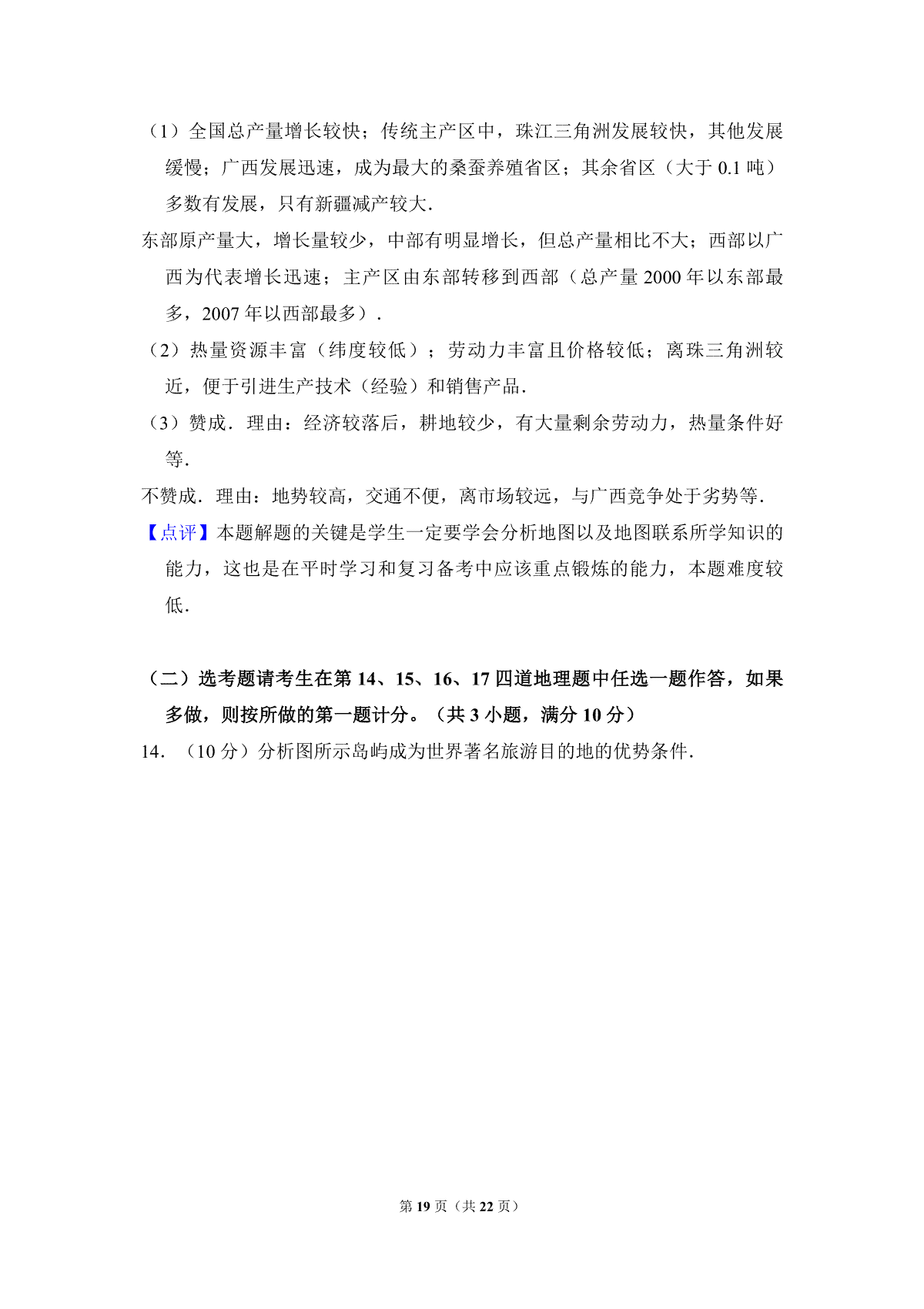 （1）全国总产量增长较快；传统主产区中，珠江三角洲发展较快，其他发展缓慢；广西发展迅速，成为最大的桑蚕养殖省区；其余省区（大于 0.1 吨）多数有发展，只有新疆减产较大.

东部原产量大，增长量较少，中部有明显增长，但总产量相比不大；西部以广西为代表增长迅速；主产区由东部转移到西部（总产量 2000 年以东部最多，2007 年以西部最多）.

（2）热量资源丰富（纬度较低）；劳动力丰富且价格较低；离珠三角洲较近，便于引进生产技术（经验）和销售产品.

（3）赞成．理由：经济较落后，耕地较少，有大量剩余劳动力，热量条件好等.

不赞成．理由：地势较高，交通不便，离市场较远，与广西竞争处于劣势等.

【点评】本题解题的关键是学生一定要学会分析地图以及地图联系所学知识的能力，这也是在平时学习和复习备考中应该重点锻炼的能力，本题难度较低.

（二）选考题请考生在第 14、15、16、17 四道地理题中任选一题作答，如果多做，则按所做的第一题计分。（共 3 小题，满分 10 分）

14．（10 分）分析图所示岛屿成为世界著名旅游目的地的优势条件.

第 19 页（共 22 页）